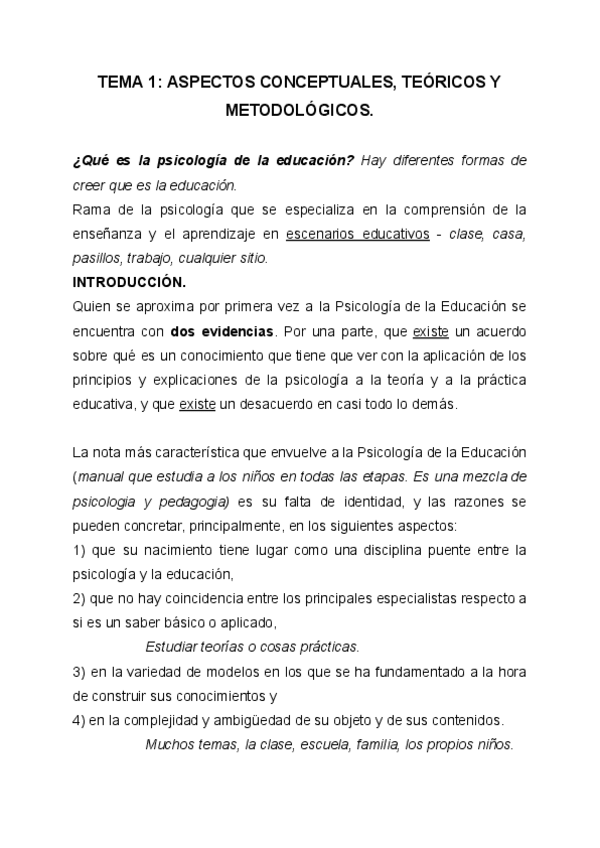 TEMA 1: ASPECTOS CONCEPTUALES, TEÓRICOS Y METODOLÓGICOS.

¿Qué es la psicología de la educación? Hay diferentes formas de creer que es la educación.
Rama de la psicología que se especializa en la comprensión de la enseñanza y el aprendizaje en escenarios educativos - clase, casa, pasillos, trabajo, cualquier sitio.
INTRODUCCIÓN.
Quien se aproxima por primera vez a la Psicología de la Educación se encuentra con dos evidencias. Por una parte, que existe un acuerdo sobre qué es un conocimiento que tiene que ver con la aplicación de los principios y explicaciones de la psicología a la teoría y a la práctica educativa, y que existe un desacuerdo en casi todo lo demás.

La nota más característica que envuelve a la Psicología de la Educación (manual que estudia a los niños en todas las etapas. Es una mezcla de psicologia y pedagogia) es su falta de identidad, y las razones se pueden concretar, principalmente, en los siguientes aspectos:
1) que su nacimiento tiene lugar como una disciplina puente entre la psicología y la educación,
2) que no hay coincidencia entre los principales especialistas respecto a si es un saber básico o aplicado,
Estudiar teorías o cosas prácticas.
3) en la variedad de modelos en los que se ha fundamentado a la hora de construir sus conocimientos y
4) en la complejidad y ambigüedad de su objeto y de sus contenidos.
Muchos temas, la clase, escuela, familia, los propios niños.